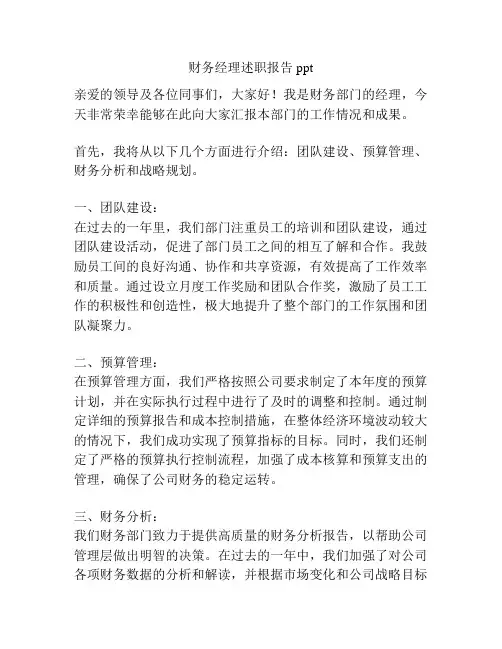 财务经理述职报告 ppt

亲爱的领导及各位同事们，大家好！我是财务部门的经理，今天非常荣幸能够在此向大家汇报本部门的工作情况和成果。

首先，我将从以下几个方面进行介绍：团队建设、预算管理、财务分析和战略规划。

一、团队建设：
在过去的一年里，我们部门注重员工的培训和团队建设，通过团队建设活动，促进了部门员工之间的相互了解和合作。我鼓励员工间的良好沟通、协作和共享资源，有效提高了工作效率和质量。通过设立月度工作奖励和团队合作奖，激励了员工工作的积极性和创造性，极大地提升了整个部门的工作氛围和团队凝聚力。

二、预算管理：
在预算管理方面，我们严格按照公司要求制定了本年度的预算计划，并在实际执行过程中进行了及时的调整和控制。通过制定详细的预算报告和成本控制措施，在整体经济环境波动较大的情况下，我们成功实现了预算指标的目标。同时，我们还制定了严格的预算执行控制流程，加强了成本核算和预算支出的管理，确保了公司财务的稳定运转。

三、财务分析：
我们财务部门致力于提供高质量的财务分析报告，以帮助公司管理层做出明智的决策。在过去的一年中，我们加强了对公司各项财务数据的分析和解读，并根据市场变化和公司战略目标